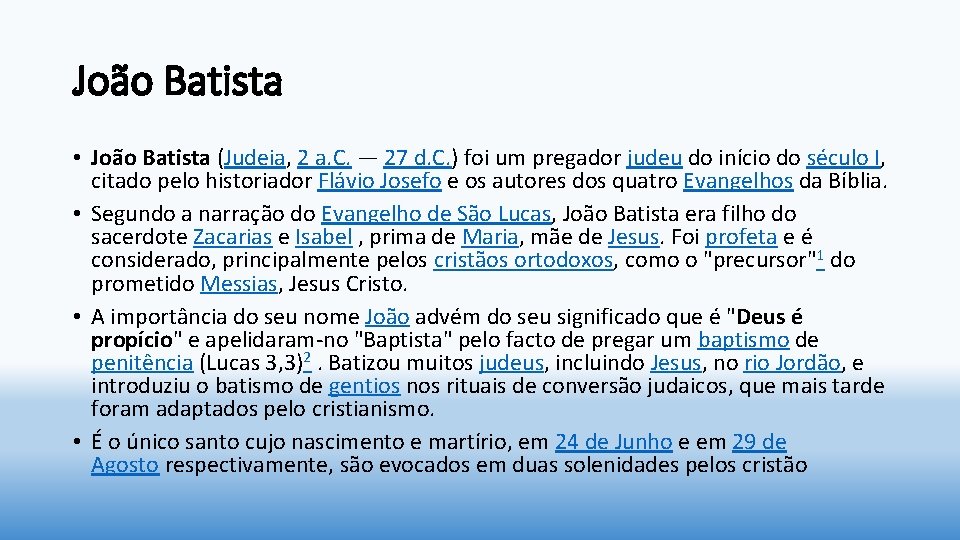 João Batista

• João Batista (Judeia, 2 a.C. — 27 d.C.) foi um pregador judeu do início do século I, citado pelo historiador Flávio Josefo e os autores dos quatro Evangelhos da Bíblia.
• Segundo a narração do Evangelho de São Lucas, João Batista era filho do sacerdote Zacarias e Isabel , prima de Maria, mãe de Jesus. Foi profeta e é considerado, principalmente pelos cristãos ortodoxos, como o "precursor"$^{1}$ do prometido Messias, Jesus Cristo.
• A importância do seu nome João advém do seu significado que é "Deus é propício" e apelidaram-no "Baptista" pelo facto de pregar um baptismo de penitência (Lucas 3,3)$^{2}$ . Batizou muitos judeus, incluindo Jesus, no rio Jordão, e introduziu o batismo de gentios nos rituais de conversão judaicos, que mais tarde foram adaptados pelo cristianismo.
• É o único santo cujo nascimento e martírio, em 24 de Junho e em 29 de Agosto respectivamente, são evocados em duas solenidades pelos cristão